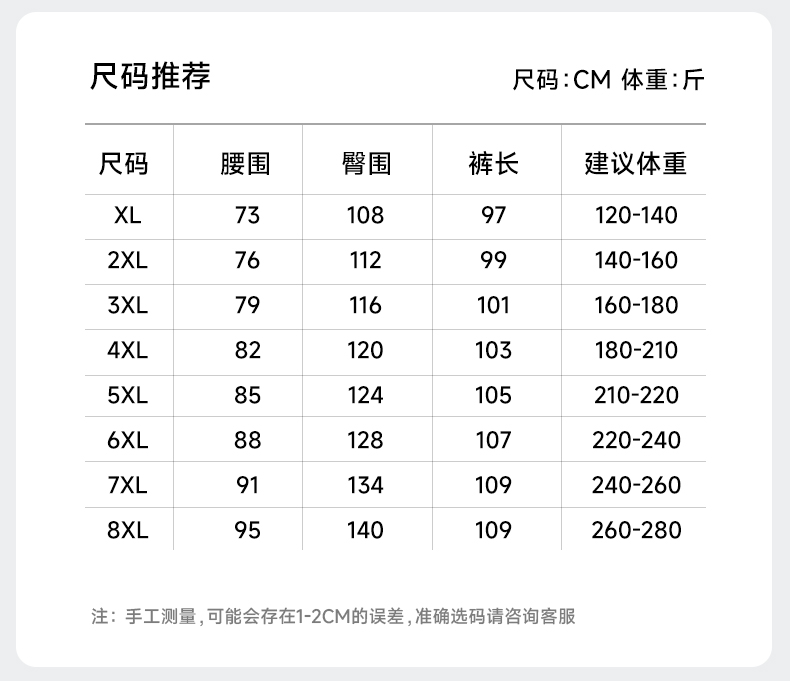 尺码推荐

尺码:CM 体重:斤

| 尺码 | 腰围 | 臀围 | 裤长 | 建议体重 |
|---|---|---|---|---|
| XL | 73 | 108 | 97 | 120-140 |
| 2XL | 76 | 112 | 99 | 140-160 |
| 3XL | 79 | 116 | 101 | 160-180 |
| 4XL | 82 | 120 | 103 | 180-210 |
| 5XL | 85 | 124 | 105 | 210-220 |
| 6XL | 88 | 128 | 107 | 220-240 |
| 7XL | 91 | 134 | 109 | 240-260 |
| 8XL | 95 | 140 | 109 | 260-280 |

注:手工测量,可能会存在1-2CM的误差,准确选码请咨询客服